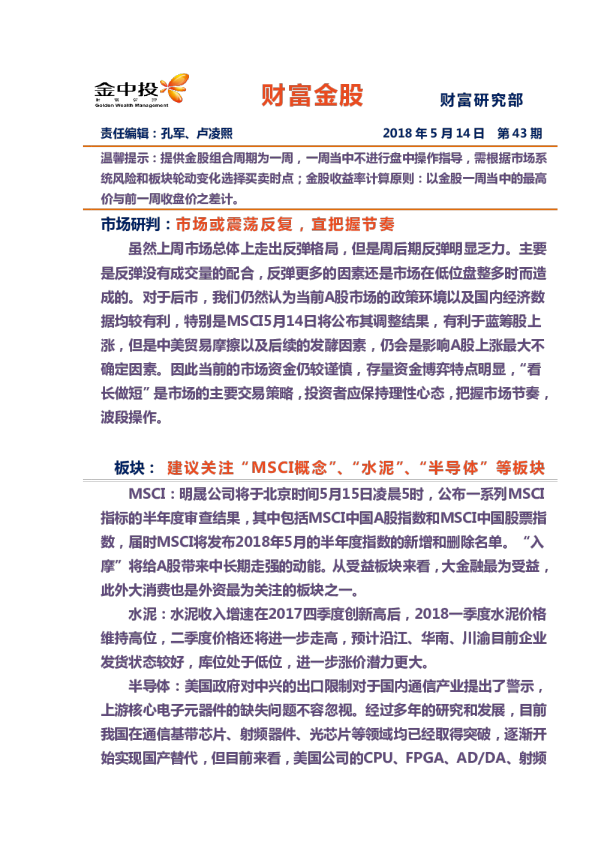 金中投
Golden Wealth Management

财富金股

财富研究部

责任编辑：孔军、卢凌熙 2018年5月14日 第43期

温馨提示：提供金股组合周期为一周，一周当中不进行盘中操作指导，需根据市场系统风险和板块轮动变化选择买卖时点；金股收益率计算原则：以金股一周当中的最高价与前一周收盘价之差计。

市场研判：市场或震荡反复，宜把握节奏

虽然上周市场总体上走出反弹格局，但是周后期反弹明显乏力。主要是反弹没有成交量的配合，反弹更多的因素还是市场在低位盘整多时而造成的。对于后市，我们仍然认为当前A股市场的政策环境以及国内经济数据均较有利，特别是MSCI5月14日将公布其调整结果，有利于蓝筹股上涨，但是中美贸易摩擦以及后续的发酵因素，仍会是影响A股上涨最大不确定因素。因此当前的市场资金仍较谨慎，存量资金博弈特点明显，“看长做短”是市场的主要交易策略，投资者应保持理性心态，把握市场节奏，波段操作。

板块：建议关注“MSCI概念”、“水泥”、“半导体”等板块

MSCI：明晟公司将于北京时间5月15日凌晨5时，公布一系列MSCI指标的半年度审查结果，其中包括MSCI中国A股指数和MSCI中国股票指数，届时MSCI将发布2018年5月的半年度指数的新增和删除名单。“入摩”将给A股带来中长期走强的动能。从受益板块来看，大金融最为受益，此外大消费也是外资最为关注的板块之一。

水泥：水泥收入增速在2017四季度创新高后，2018一季度水泥价格维持高位，二季度价格还将进一步走高，预计沿江、华南、川渝目前企业发货状态较好，库位处于低位，进一步涨价潜力更大。

半导体：美国政府对中兴的出口限制对于国内通信产业提出了警示，上游核心电子元器件的缺失问题不容忽视。经过多年的研究和发展，目前我国在通信基带芯片、射频器件、光芯片等领域均已经取得突破，逐渐开始实现国产替代，但目前来看，美国公司的CPU、FPGA、AD/DA、射频